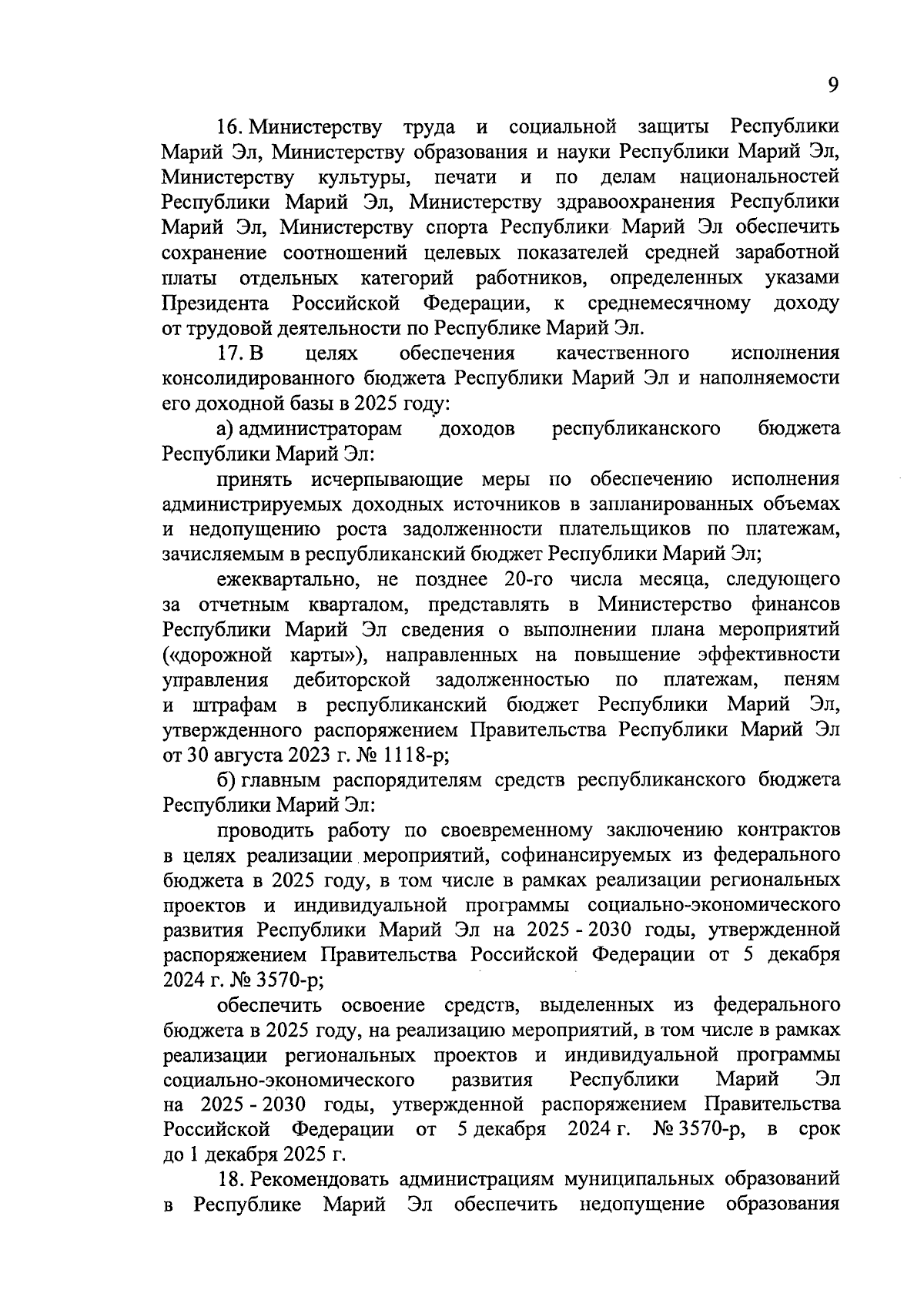 9

16. Министерству труда и социальной защиты Республики Марий Эл, Министерству образования и науки Республики Марий Эл, Министерству культуры, печати и по делам национальностей Республики Марий Эл, Министерству здравоохранения Республики Марий Эл, Министерству спорта Республики Марий Эл обеспечить сохранение соотношений целевых показателей средней заработной платы отдельных категорий работников, определенных указами Президента Российской Федерации, к среднемесячному доходу от трудовой деятельности по Республике Марий Эл.

17. В целях обеспечения качественного исполнения консолидированного бюджета Республики Марий Эл и наполняемости его доходной базы в 2025 году:

а) администраторам доходов республиканского бюджета Республики Марий Эл:

принять исчерпывающие меры по обеспечению исполнения администрируемых доходных источников в запланированных объемах и недопущению роста задолженности плательщиков по платежам, зачисляемым в республиканский бюджет Республики Марий Эл;

ежеквартально, не позднее 20-го числа месяца, следующего за отчетным кварталом, представлять в Министерство финансов Республики Марий Эл сведения о выполнении плана мероприятий («дорожной карты»), направленных на повышение эффективности управления дебиторской задолженностью по платежам, пеням и штрафам в республиканский бюджет Республики Марий Эл, утвержденного распоряжением Правительства Республики Марий Эл от 30 августа 2023 г. № 1118-р;

б) главным распорядителям средств республиканского бюджета Республики Марий Эл:

проводить работу по своевременному заключению контрактов в целях реализации мероприятий, софинансируемых из федерального бюджета в 2025 году, в том числе в рамках реализации региональных проектов и индивидуальной программы социально-экономического развития Республики Марий Эл на 2025 - 2030 годы, утвержденной распоряжением Правительства Российской Федерации от 5 декабря 2024 г. № 3570-р;

обеспечить освоение средств, выделенных из федерального бюджета в 2025 году, на реализацию мероприятий, в том числе в рамках реализации региональных проектов и индивидуальной программы социально-экономического развития Республики Марий Эл на 2025 - 2030 годы, утвержденной распоряжением Правительства Российской Федерации от 5 декабря 2024 г. № 3570-р, в срок до 1 декабря 2025 г.

18. Рекомендовать администрациям муниципальных образований в Республике Марий Эл обеспечить недопущение образования